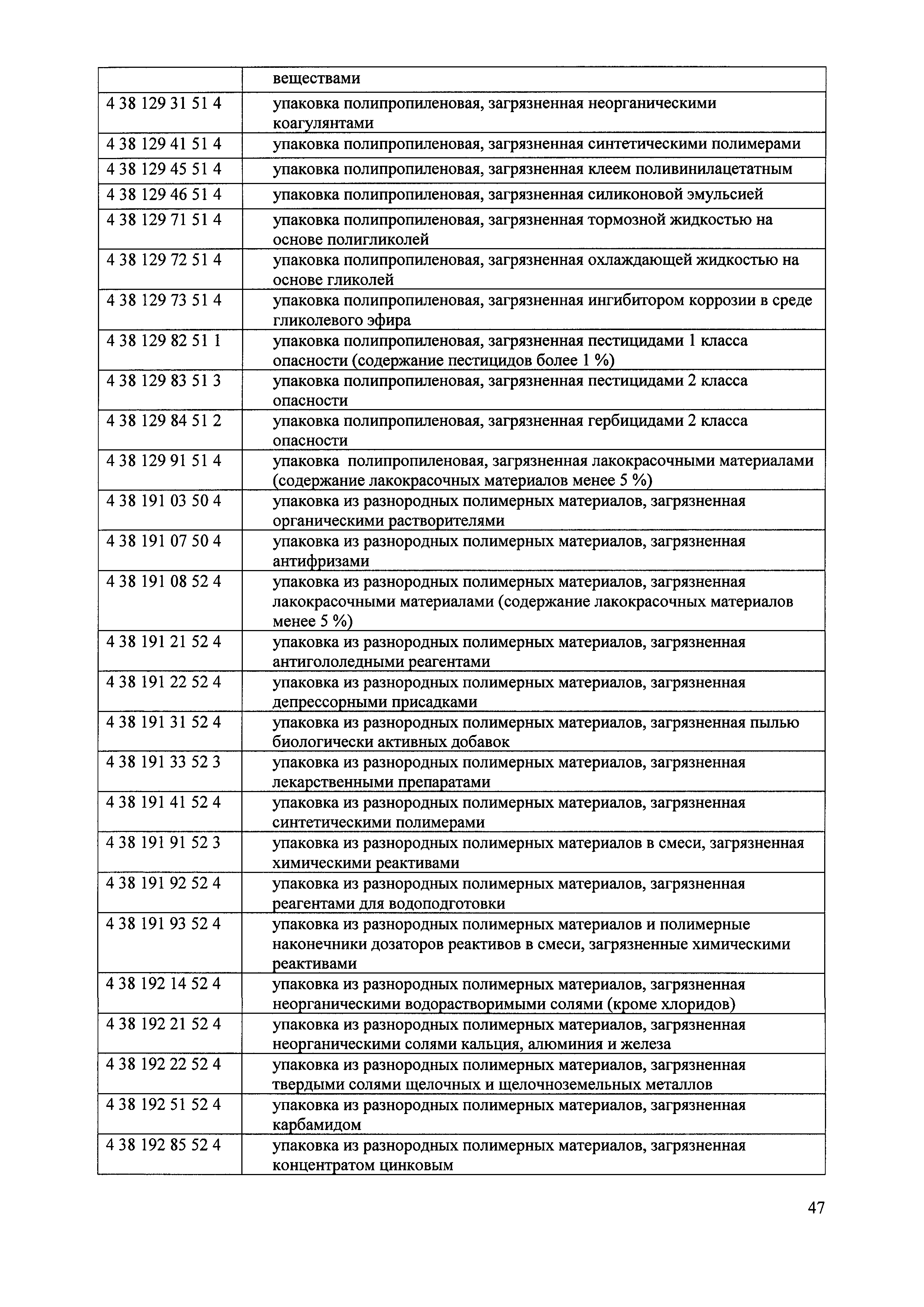 |  | веществами |
|---|---|
| 4 38 129 31 51 4 | упаковка полипропиленовая, загрязненная неорганическими коагулянтами |
| 4 38 129 41 51 4 | упаковка полипропиленовая, загрязненная синтетическими полимерами |
| 4 38 129 45 51 4 | упаковка полипропиленовая, загрязненная клеем поливинилацетатным |
| 4 38 129 46 51 4 | упаковка полипропиленовая, загрязненная силиконовой эмульсией |
| 4 38 129 71 51 4 | упаковка полипропиленовая, загрязненная тормозной жидкостью на основе полигликолей |
| 4 38 129 72 51 4 | упаковка полипропиленовая, загрязненная охлаждающей жидкостью на основе гликолей |
| 4 38 129 73 51 4 | упаковка полипропиленовая, загрязненная ингибитором коррозии в среде гликолевого эфира |
| 4 38 129 82 51 1 | упаковка полипропиленовая, загрязненная пестицидами 1 класса опасности (содержание пестицидов более 1 %) |
| 4 38 129 83 51 3 | упаковка полипропиленовая, загрязненная пестицидами 2 класса опасности |
| 4 38 129 84 51 2 | упаковка полипропиленовая, загрязненная гербицидами 2 класса опасности |
| 4 38 129 91 51 4 | упаковка полипропиленовая, загрязненная лакокрасочными материалами (содержание лакокрасочных материалов менее 5 %) |
| 4 38 191 03 50 4 | упаковка из разнородных полимерных материалов, загрязненная органическими растворителями |
| 4 38 191 07 50 4 | упаковка из разнородных полимерных материалов, загрязненная антифризами |
| 4 38 191 08 52 4 | упаковка из разнородных полимерных материалов, загрязненная лакокрасочными материалами (содержание лакокрасочных материалов менее 5 %) |
| 4 38 191 21 52 4 | упаковка из разнородных полимерных материалов, загрязненная антигололедными реагентами |
| 4 38 191 22 52 4 | упаковка из разнородных полимерных материалов, загрязненная депрессорными присадками |
| 4 38 191 31 52 4 | упаковка из разнородных полимерных материалов, загрязненная пылью биологически активных добавок |
| 4 38 191 33 52 3 | упаковка из разнородных полимерных материалов, загрязненная лекарственными препаратами |
| 4 38 191 41 52 4 | упаковка из разнородных полимерных материалов, загрязненная синтетическими полимерами |
| 4 38 191 91 52 3 | упаковка из разнородных полимерных материалов в смеси, загрязненная химическими реактивами |
| 4 38 191 92 52 4 | упаковка из разнородных полимерных материалов, загрязненная реагентами для водоподготовки |
| 4 38 191 93 52 4 | упаковка из разнородных полимерных материалов и полимерные наконечники дозаторов реактивов в смеси, загрязненные химическими реактивами |
| 4 38 192 14 52 4 | упаковка из разнородных полимерных материалов, загрязненная неорганическими водорастворимыми солями (кроме хлоридов) |
| 4 38 192 21 52 4 | упаковка из разнородных полимерных материалов, загрязненная неорганическими солями кальция, алюминия и железа |
| 4 38 192 22 52 4 | упаковка из разнородных полимерных материалов, загрязненная твердыми солями щелочных и щелочноземельных металлов |
| 4 38 192 51 52 4 | упаковка из разнородных полимерных материалов, загрязненная карбамидом |
| 4 38 192 85 52 4 | упаковка из разнородных полимерных материалов, загрязненная концентратом цинковым |

47